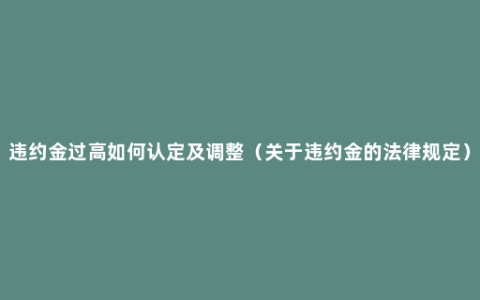 违约金过高如何认定及调整（关于违约金的法律规定）